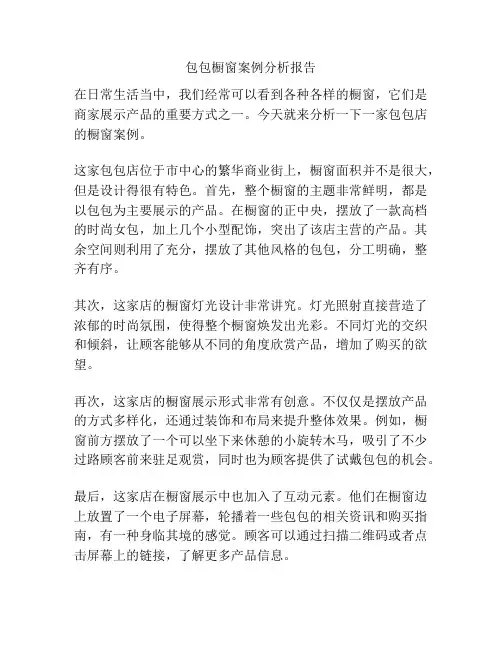 包包橱窗案例分析报告

在日常生活当中，我们经常可以看到各种各样的橱窗，它们是商家展示产品的重要方式之一。今天就来分析一下一家包包店的橱窗案例。

这家包包店位于市中心的繁华商业街上，橱窗面积并不是很大，但是设计得很有特色。首先，整个橱窗的主题非常鲜明，都是以包包为主要展示的产品。在橱窗的正中央，摆放了一款高档的时尚女包，加上几个小型配饰，突出了该店主营的产品。其余空间则利用了充分，摆放了其他风格的包包，分工明确，整齐有序。

其次，这家店的橱窗灯光设计非常讲究。灯光照射直接营造了浓郁的时尚氛围，使得整个橱窗焕发出光彩。不同灯光的交织和倾斜，让顾客能够从不同的角度欣赏产品，增加了购买的欲望。

再次，这家店的橱窗展示形式非常有创意。不仅仅是摆放产品的方式多样化，还通过装饰和布局来提升整体效果。例如，橱窗前方摆放了一个可以坐下来休憩的小旋转木马，吸引了不少过路顾客前来驻足观赏，同时也为顾客提供了试戴包包的机会。

最后，这家店在橱窗展示中也加入了互动元素。他们在橱窗边上放置了一个电子屏幕，轮播着一些包包的相关资讯和购买指南，有一种身临其境的感觉。顾客可以通过扫描二维码或者点击屏幕上的链接，了解更多产品信息。